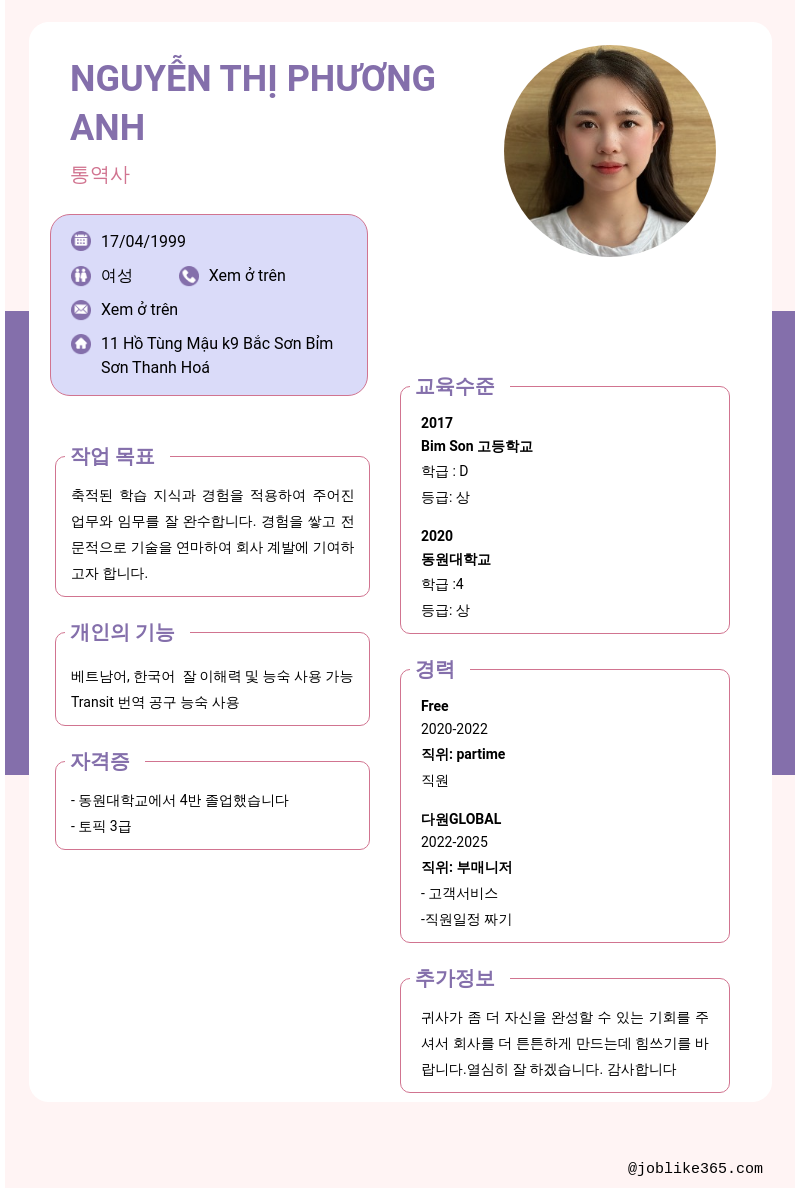 NGUYỄN THỊ PHƯƠNG ANH

통역사

17/04/1999

여성

Xem ở trên

Xem ở trên

11 Hồ Tùng Mậu k9 Bắc Sơn Bỉm Sơn Thanh Hoá

작업 목표

축적된 학습 지식과 경험을 적용하여 주어진 업무와 임무를 잘 완수합니다. 경험을 쌓고 전문적으로 기술을 연마하여 회사 계발에 기여하고자 합니다.

개인의 기능

베트남어, 한국어 잘 이해력 및 능숙 사용 가능
Transit 번역 공구 능숙 사용

자격증

- 동원대학교에서 4반 졸업했습니다
- 토픽 3급

교육수준

2017
Bim Son 고등학교
학급 : D
등급: 상

2020
동원대학교
학급 :4
등급: 상

경력

Free
2020-2022
직위: partime
직원

다원GLOBAL
2022-2025
직위: 부매니저
- 고객서비스
-직원일정 짜기

추가정보

귀사가 좀 더 자신을 완성할 수 있는 기회를 주셔서 회사를 더 튼튼하게 만드는데 힘쓰기를 바랍니다.열심히 잘 하겠습니다. 감사합니다

@joblike365.com